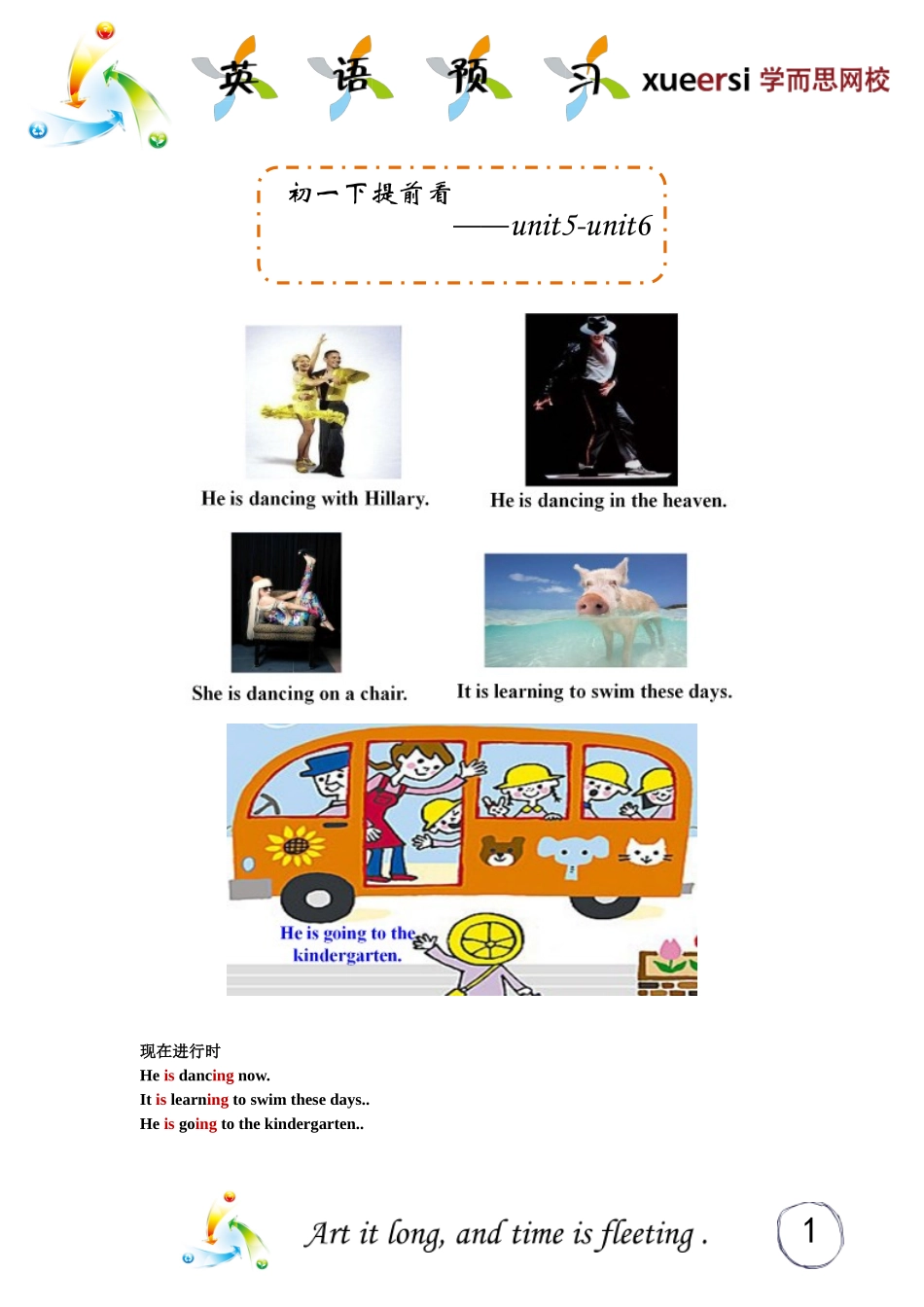 英 语 预 习 xueersi 学而思网校

初一下提前看
——unit5-unit6

He is dancing with Hillary.

He is dancing in the heaven.

She is dancing on a chair.

It is learning to swim these days.

He is going to the kindergarten.

现在进行时
He is dancing now.
It is learning to swim these days..
He is going to the kindergarten..

Art it long, and time is fleeting .

1